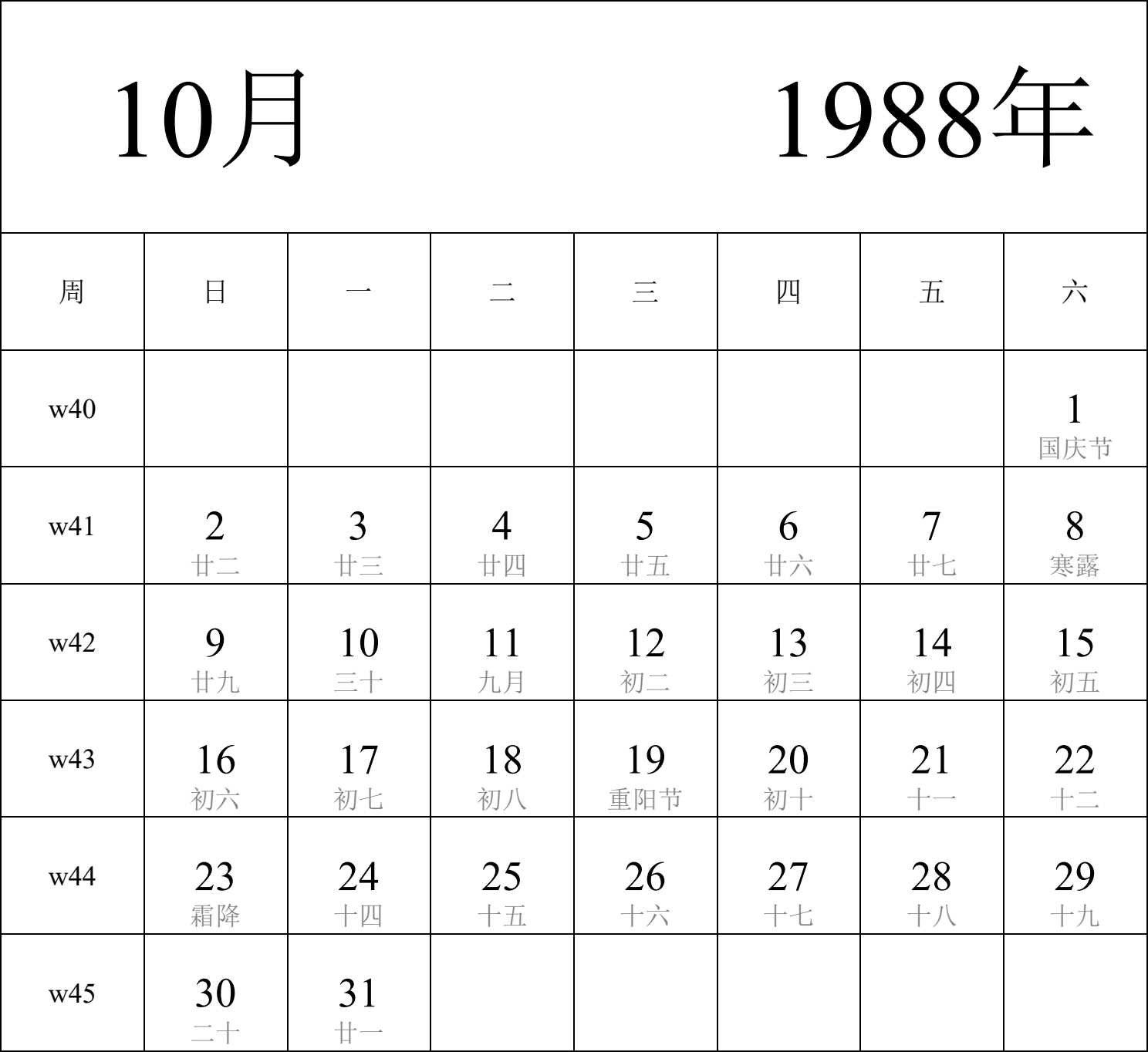 10月 1988年

| 周 | 日 | 一 | 二 | 三 | 四 | 五 | 六 |
|---|---|---|---|---|---|---|---|
| w40 | | | | | | | 1 国庆节 |
| w41 | 2 廿二 | 3 廿三 | 4 廿四 | 5 廿五 | 6 廿六 | 7 廿七 | 8 寒露 |
| w42 | 9 廿九 | 10 三十 | 11 九月 | 12 初二 | 13 初三 | 14 初四 | 15 初五 |
| w43 | 16 初六 | 17 初七 | 18 初八 | 19 重阳节 | 20 初十 | 21 十一 | 22 十二 |
| w44 | 23 霜降 | 24 十四 | 25 十五 | 26 十六 | 27 十七 | 28 十八 | 29 十九 |
| w45 | 30 二十 | 31 廿一 | | | | | |